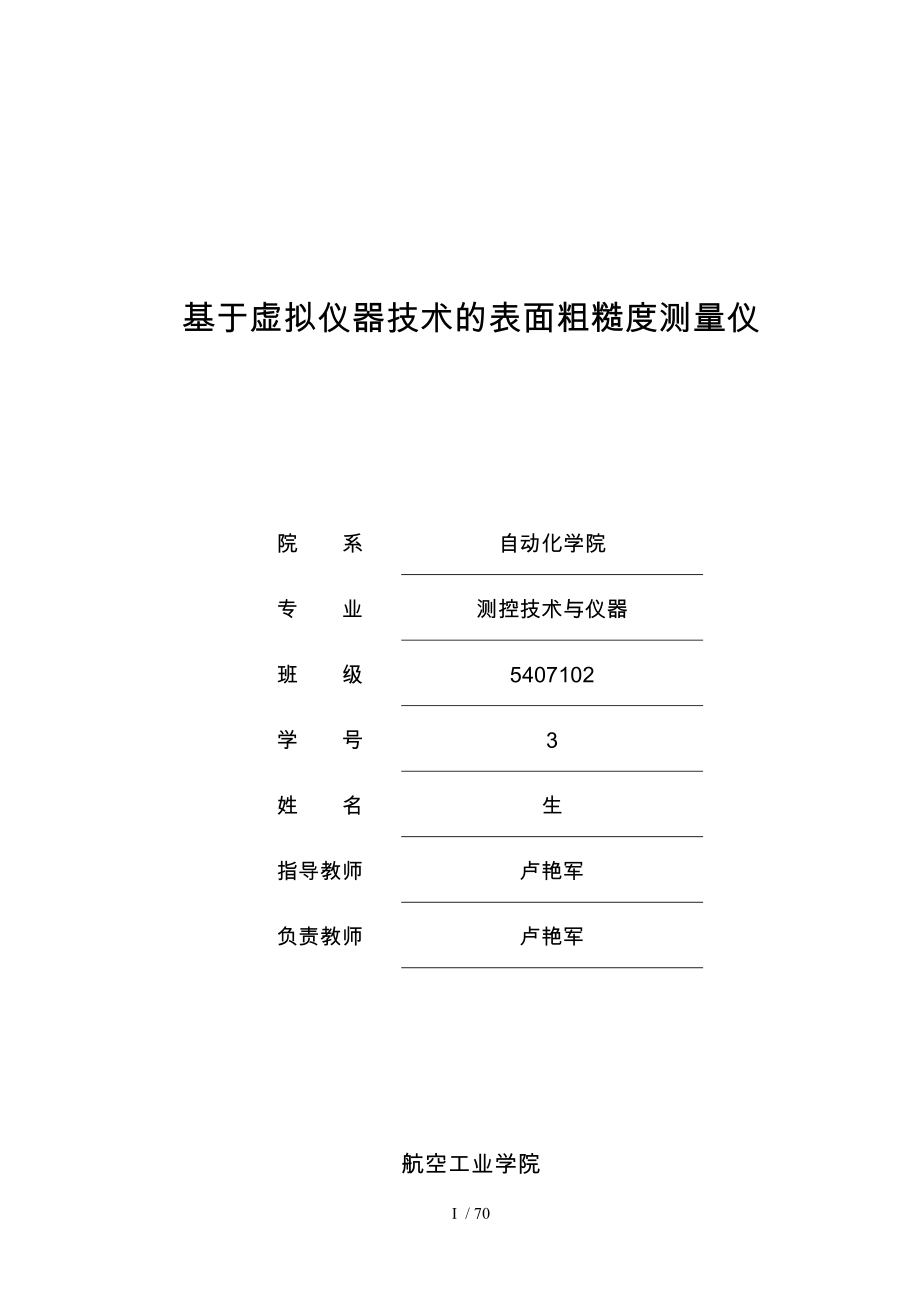 基于虚拟仪器技术的表面粗糙度测量仪

院　　系　　自动化学院

专　　业　　测控技术与仪器

班　　级　　5407102

学　　号　　3

姓　　名　　生

指导教师　　卢艳军

负责教师　　卢艳军

航空工业学院

I / 70